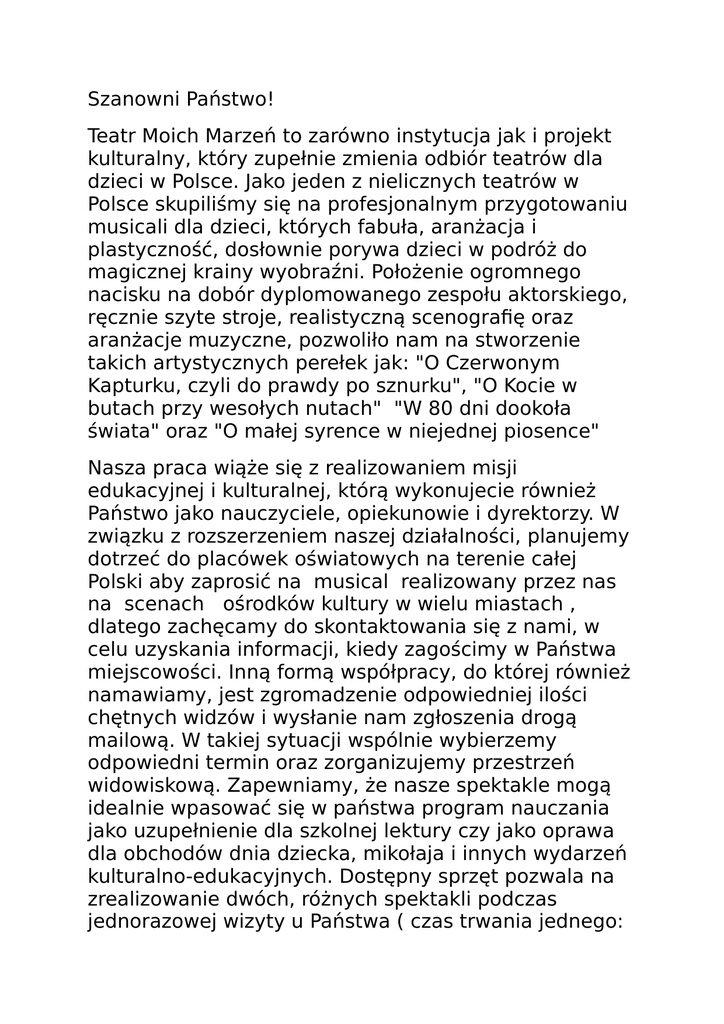 Szanowni Państwo!

Teatr Moich Marzeń to zarówno instytucja jak i projekt kulturalny, który zupełnie zmienia odbiór teatrów dla dzieci w Polsce. Jako jeden z nielicznych teatrów w Polsce skupiliśmy się na profesjonalnym przygotowaniu musicali dla dzieci, których fabuła, aranżacja i plastyczność, dosłownie porywa dzieci w podróż do magicznej krainy wyobraźni. Położenie ogromnego nacisku na dobór dyplomowanego zespołu aktorskiego, ręcznie szyte stroje, realistyczną scenografię oraz aranżacje muzyczne, pozwoliło nam na stworzenie takich artystycznych perełek jak: "O Czerwonym Kapturku, czyli do prawdy po sznurku", "O Kocie w butach przy wesołych nutach" "W 80 dni dookoła świata" oraz "O małej syrence w niejednej piosence"

Nasza praca wiąże się z realizowaniem misji edukacyjnej i kulturalnej, którą wykonujecie również Państwo jako nauczyciele, opiekunowie i dyrektorzy. W związku z rozszerzeniem naszej działalności, planujemy dotrzeć do placówek oświatowych na terenie całej Polski aby zaprosić na musical realizowany przez nas na scenach ośrodków kultury w wielu miastach , dlatego zachęcamy do skontaktowania się z nami, w celu uzyskania informacji, kiedy zagościmy w Państwa miejscowości. Inną formą współpracy, do której również namawiamy, jest zgromadzenie odpowiedniej ilości chętnych widzów i wysłanie nam zgłoszenia drogą mailową. W takiej sytuacji wspólnie wybierzemy odpowiedni termin oraz zorganizujemy przestrzeń widowiskową. Zapewniamy, że nasze spektakle mogą idealnie wpasować się w państwa program nauczania jako uzupełnienie dla szkolnej lektury czy jako oprawa dla obchodów dnia dziecka, mikołaja i innych wydarzeń kulturalno-edukacyjnych. Dostępny sprzęt pozwala na zrealizowanie dwóch, różnych spektakli podczas jednorazowej wizyty u Państwa ( czas trwania jednego: